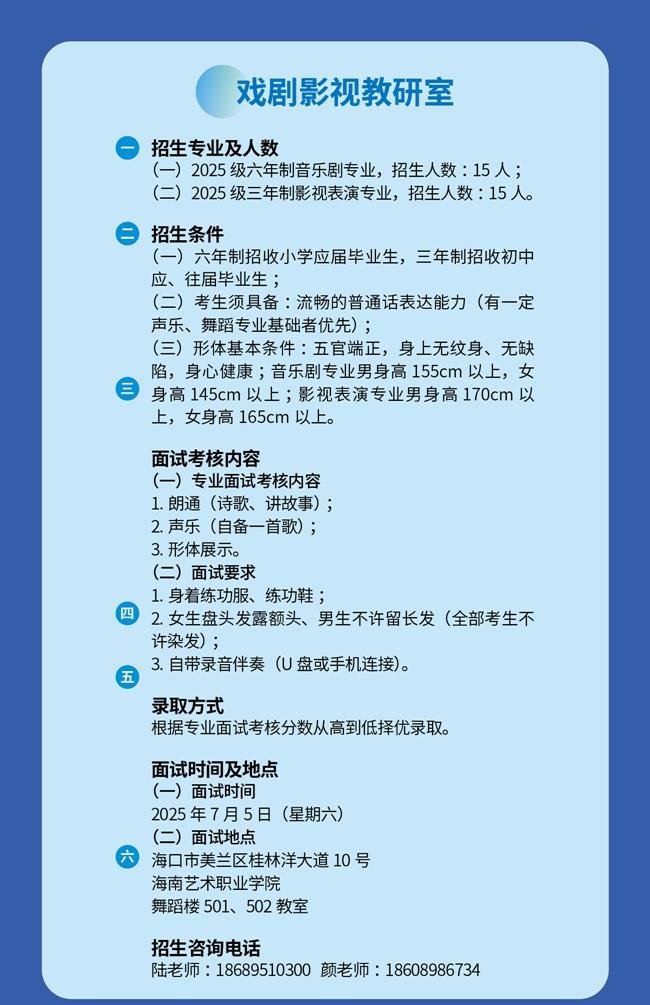 戏剧影视教研室

一 招生专业及人数
（一）2025 级六年制音乐剧专业，招生人数：15 人；
（二）2025 级三年制影视表演专业，招生人数：15 人。

二 招生条件
（一）六年制招收小学应届毕业生，三年制招收初中应、往届毕业生；
（二）考生须具备：流畅的普通话表达能力（有一定声乐、舞蹈专业基础者优先）；
（三）形体基本条件：五官端正，身上无纹身、无缺陷，身心健康；音乐剧专业男身高 155cm 以上，女身高 145cm 以上；影视表演专业男身高 170cm 以上，女身高 165cm 以上。

三 面试考核内容
（一）专业面试考核内容
1. 朗通（诗歌、讲故事）；
2. 声乐（自备一首歌）；
3. 形体展示。
（二）面试要求
1. 身着练功服、练功鞋；
2. 女生盘头发露额头、男生不许留长发（全部考生不许染发）；
3. 自带录音伴奏（U 盘或手机连接）。

四 录取方式
根据专业面试考核分数从高到低择优录取。

五 面试时间及地点
（一）面试时间
2025 年 7 月 5 日（星期六）
（二）面试地点
海口市美兰区桂林洋大道 10 号
海南艺术职业学院
舞蹈楼 501、502 教室

六 招生咨询电话
陆老师：18689510300 颜老师：18608986734